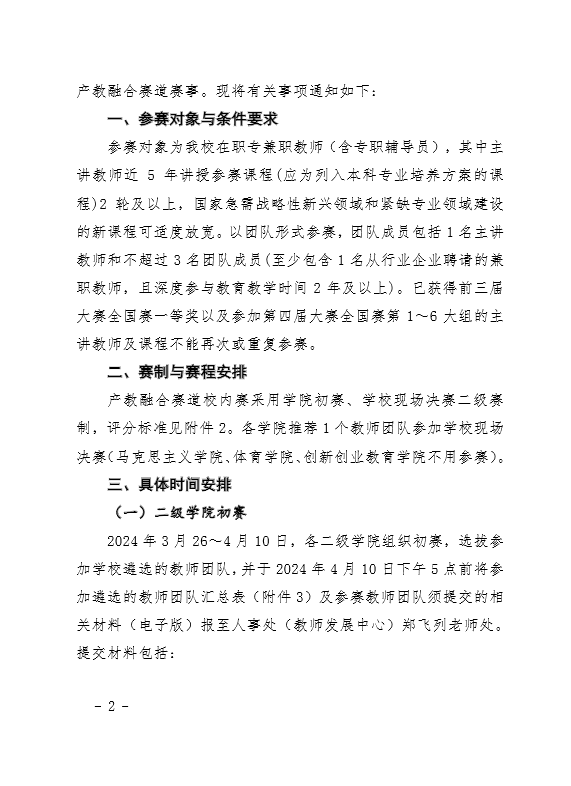 产教融合赛道赛事。现将有关事项通知如下：

一、参赛对象与条件要求

参赛对象为我校在职专兼职教师（含专职辅导员），其中主讲教师近 5 年讲授参赛课程（应为列入本科专业培养方案的课程）2 轮及以上，国家急需战略性新兴领域和紧缺专业领域建设的新课程可适度放宽。以团队形式参赛，团队成员包括 1 名主讲教师和不超过 3 名团队成员（至少包含 1 名从行业企业聘请的兼职教师，且深度参与教育教学时间 2 年及以上）。已获得前三届大赛全国赛一等奖以及参加第四届大赛全国赛第 1～6 大组的主讲教师及课程不能再次或重复参赛。

二、赛制与赛程安排

产教融合赛道校内赛采用学院初赛、学校现场决赛二级赛制，评分标准见附件 2。各学院推荐 1 个教师团队参加学校现场决赛（马克思主义学院、体育学院、创新创业教育学院不用参赛）。

三、具体时间安排

（一）二级学院初赛

2024 年 3 月 26～4 月 10 日，各二级学院组织初赛，选拔参加学校遴选的教师团队，并于 2024 年 4 月 10 日下午 5 点前将参加遴选的教师团队汇总表（附件 3）及参赛教师团队须提交的相关材料（电子版）报至人事处（教师发展中心）郑飞列老师处。提交材料包括：

－ 2 －